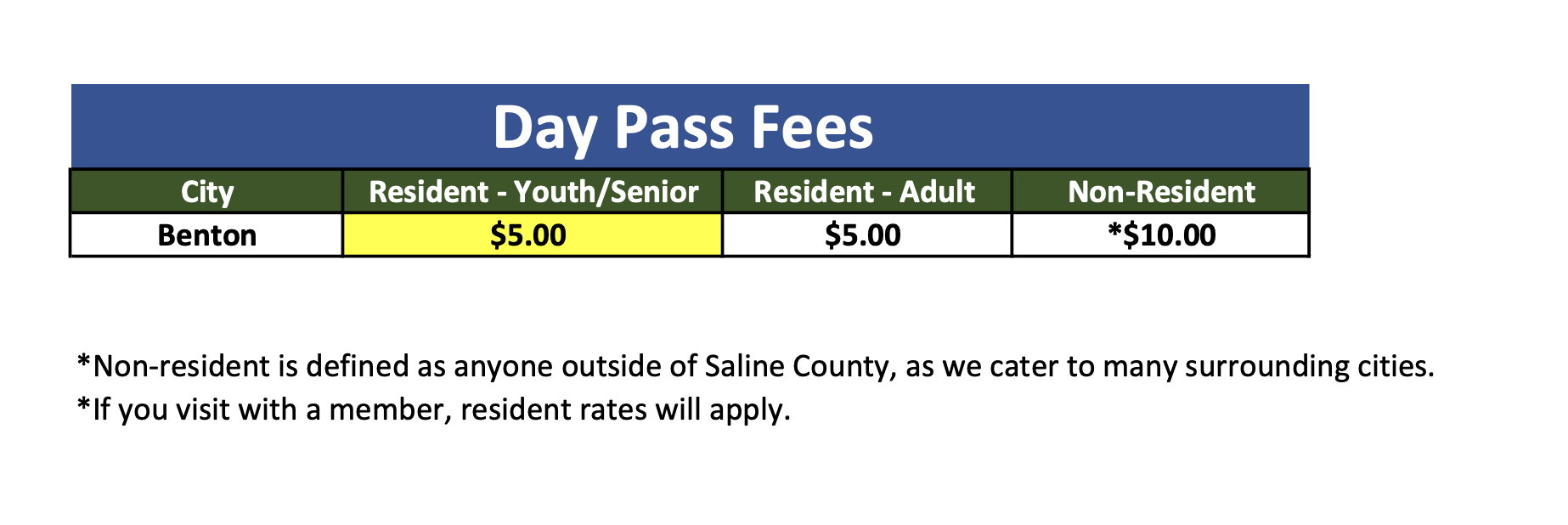 Day Pass Fees

| City | Resident - Youth/Senior | Resident - Adult | Non-Resident |
|---|---|---|---|
| Benton | $5.00 | $5.00 | *$10.00 |

*Non-resident is defined as anyone outside of Saline County, as we cater to many surrounding cities.

*If you visit with a member, resident rates will apply.